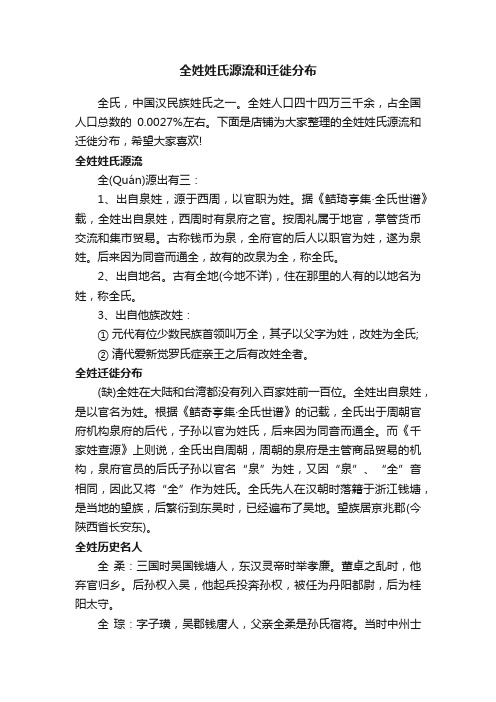 全姓姓氏源流和迁徙分布

全氏，中国汉民族姓氏之一。全姓人口四十四万三千余，占全国人口总数的 0.0027%左右。下面是店铺为大家整理的全姓姓氏源流和迁徙分布，希望大家喜欢!

全姓姓氏源流

全(Quán)源出有三：

1、出自泉姓，源于西周，以官职为姓。据《鲒琦亭集·全氏世谱》载，全姓出自泉姓，西周时有泉府之官。按周礼属于地官，掌管货币交流和集市贸易。古称钱币为泉，全府官的后人以职官为姓，遂为泉姓。后来因为同音而通全，故有的改泉为全，称全氏。

2、出自地名。古有全地(今地不详)，住在那里的人有的以地名为姓，称全氏。

3、出自他族改姓：

① 元代有位少数民族首领叫万全，其子以父字为姓，改姓为全氏;

② 清代爱新觉罗氏症亲王之后有改姓全者。

全姓迁徙分布

(缺)全姓在大陆和台湾都没有列入百家姓前一百位。全姓出自泉姓，是以官名为姓。根据《鲒奇亭集·全氏世谱》的记载，全氏出于周朝官府机构泉府的后代，子孙以官为姓氏，后来因为同音而通全。而《千家姓查源》上则说，全氏出自周朝，周朝的泉府是主管商品贸易的机构，泉府官员的后氏子孙以官名“泉”为姓，又因“泉”、“全”音相同，因此又将“全”作为姓氏。全氏先人在汉朝时落籍于浙江钱塘，是当地的望族，后繁衍到东吴时，已经遍布了吴地。望族居京兆郡(今陕西省长安东)。

全姓历史名人

全 柔：三国时吴国钱塘人，东汉灵帝时举孝廉。董卓之乱时，他弃官归乡。后孙权入吴，他起兵投奔孙权，被任为丹阳都尉，后为桂阳太守。

全 琮：字子璜，吴郡钱唐人，父亲全柔是孙氏宿将。当时中州士